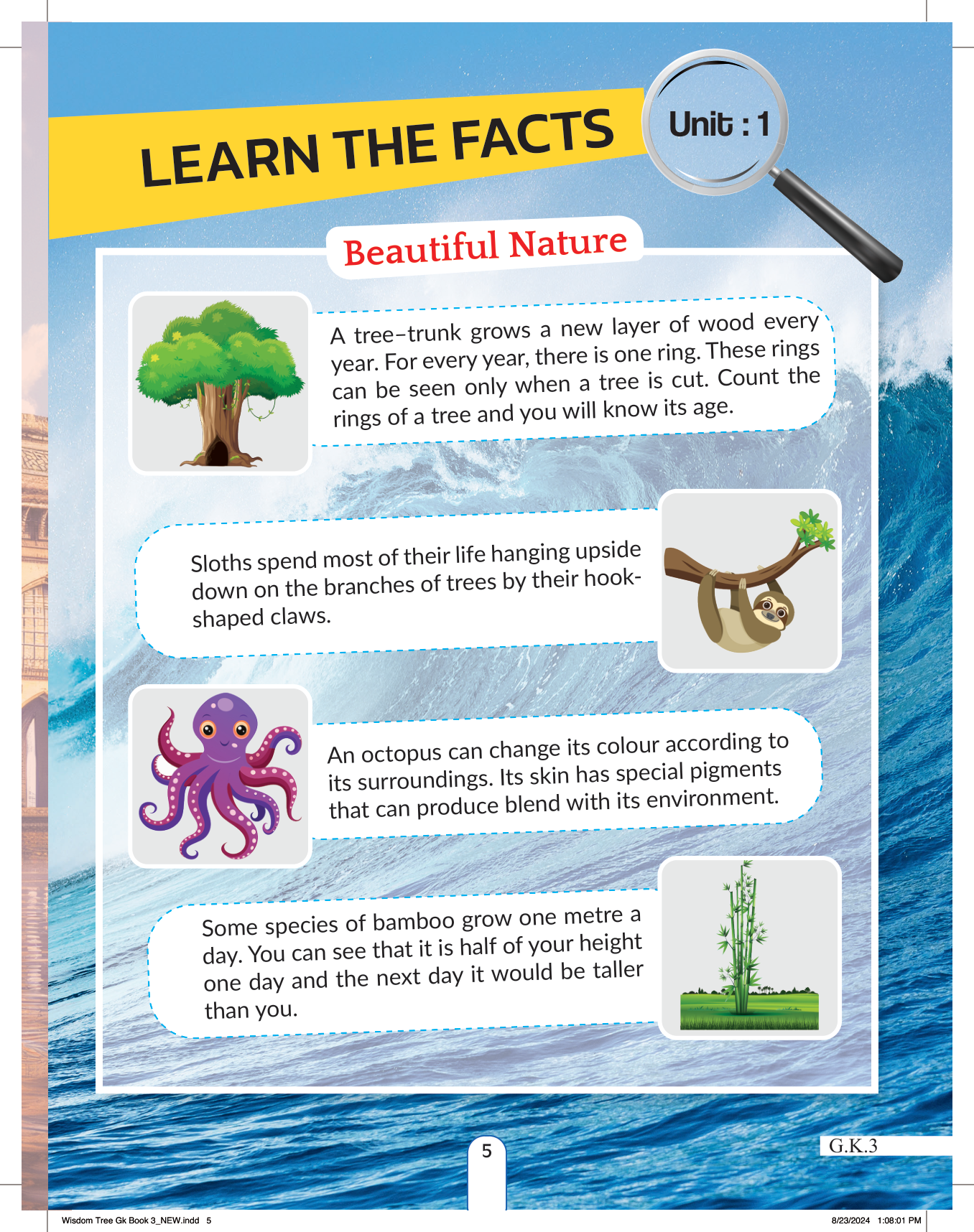 LEARN THE FACTS

Unit : 1

Beautiful Nature

A tree–trunk grows a new layer of wood every year. For every year, there is one ring. These rings can be seen only when a tree is cut. Count the rings of a tree and you will know its age.

Sloths spend most of their life hanging upside down on the branches of trees by their hook-shaped claws.

An octopus can change its colour according to its surroundings. Its skin has special pigments that can produce blend with its environment.

Some species of bamboo grow one metre a day. You can see that it is half of your height one day and the next day it would be taller than you.

5

G.K.3

Wisdom Tree Gk Book 3_NEW.indd 5

8/23/2024 1:08:01 PM